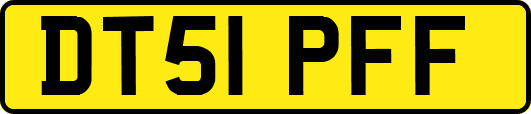 DT51 PFF